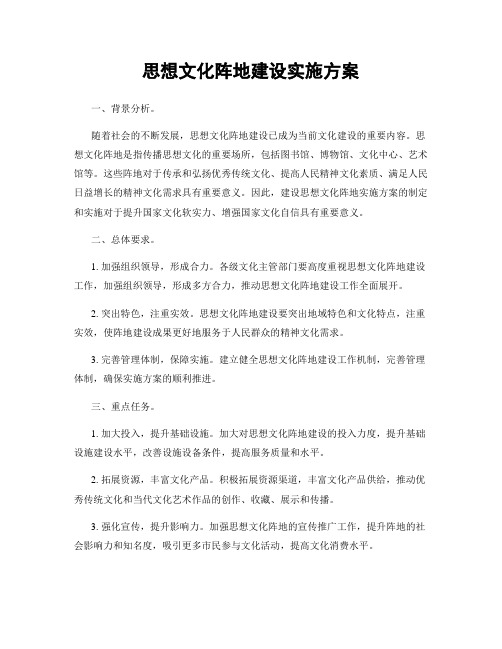 思想文化阵地建设实施方案

一、背景分析。

随着社会的不断发展，思想文化阵地建设已成为当前文化建设的重要内容。思想文化阵地是指传播思想文化的重要场所，包括图书馆、博物馆、文化中心、艺术馆等。这些阵地对于传承和弘扬优秀传统文化、提高人民精神文化素质、满足人民日益增长的精神文化需求具有重要意义。因此，建设思想文化阵地实施方案的制定和实施对于提升国家文化软实力、增强国家文化自信具有重要意义。

二、总体要求。

1. 加强组织领导，形成合力。各级文化主管部门要高度重视思想文化阵地建设工作，加强组织领导，形成多方合力，推动思想文化阵地建设工作全面展开。

2. 突出特色，注重实效。思想文化阵地建设要突出地域特色和文化特点，注重实效，使阵地建设成果更好地服务于人民群众的精神文化需求。

3. 完善管理体制，保障实施。建立健全思想文化阵地建设工作机制，完善管理体制，确保实施方案的顺利推进。

三、重点任务。

1. 加大投入，提升基础设施。加大对思想文化阵地建设的投入力度，提升基础设施建设水平，改善设施设备条件，提高服务质量和水平。

2. 拓展资源，丰富文化产品。积极拓展资源渠道，丰富文化产品供给，推动优秀传统文化和当代文化艺术作品的创作、收藏、展示和传播。

3. 强化宣传，提升影响力。加强思想文化阵地的宣传推广工作，提升阵地的社会影响力和知名度，吸引更多市民参与文化活动，提高文化消费水平。